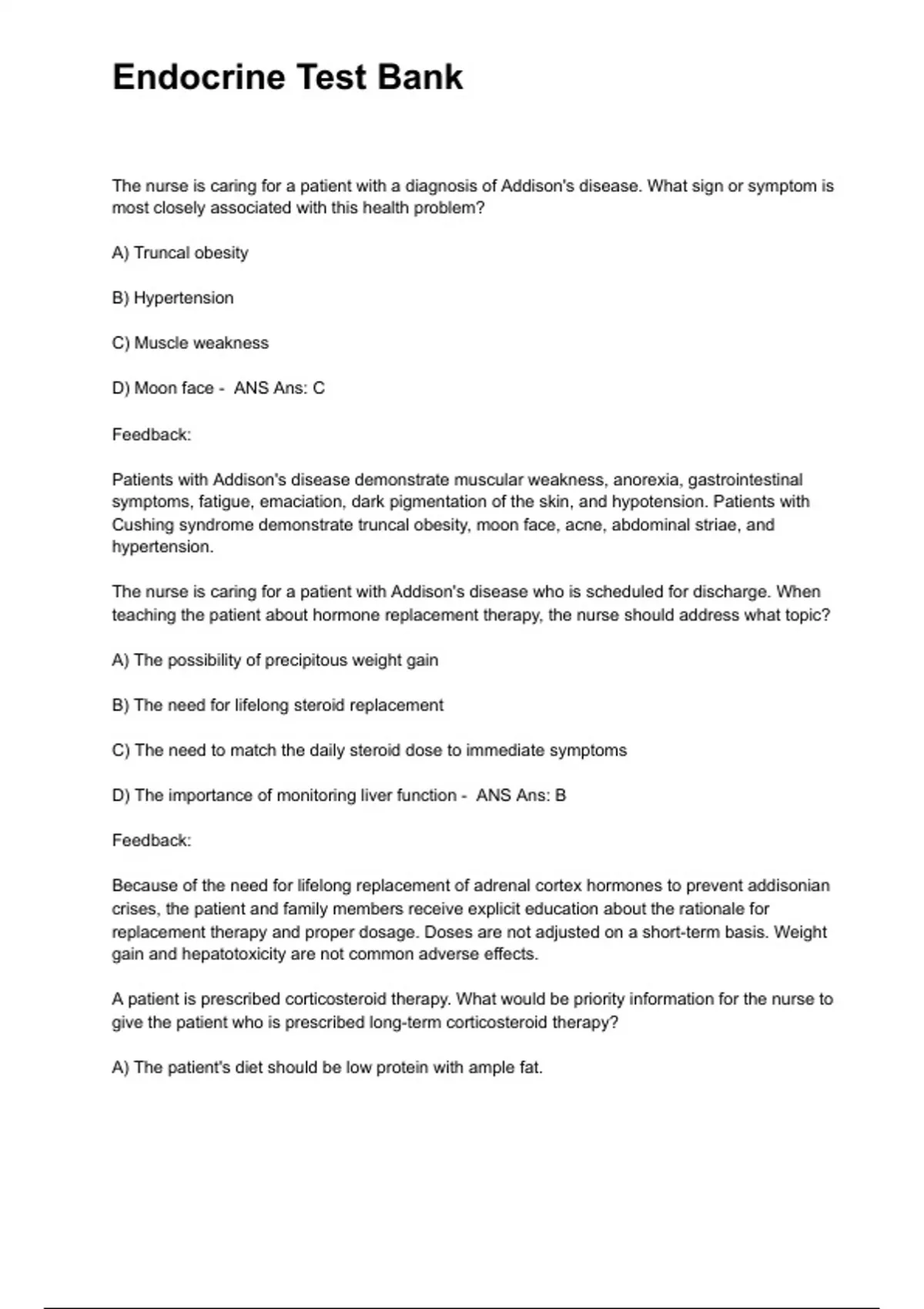 Endocrine Test Bank

The nurse is caring for a patient with a diagnosis of Addison's disease. What sign or symptom is most closely associated with this health problem?

A) Truncal obesity

B) Hypertension

C) Muscle weakness

D) Moon face - ANS Ans: C

Feedback:

Patients with Addison's disease demonstrate muscular weakness, anorexia, gastrointestinal symptoms, fatigue, emaciation, dark pigmentation of the skin, and hypotension. Patients with Cushing syndrome demonstrate truncal obesity, moon face, acne, abdominal striae, and hypertension.

The nurse is caring for a patient with Addison's disease who is scheduled for discharge. When teaching the patient about hormone replacement therapy, the nurse should address what topic?

A) The possibility of precipitous weight gain

B) The need for lifelong steroid replacement

C) The need to match the daily steroid dose to immediate symptoms

D) The importance of monitoring liver function - ANS Ans: B

Feedback:

Because of the need for lifelong replacement of adrenal cortex hormones to prevent addisonian crises, the patient and family members receive explicit education about the rationale for replacement therapy and proper dosage. Doses are not adjusted on a short-term basis. Weight gain and hepatotoxicity are not common adverse effects.

A patient is prescribed corticosteroid therapy. What would be priority information for the nurse to give the patient who is prescribed long-term corticosteroid therapy?

A) The patient's diet should be low protein with ample fat.